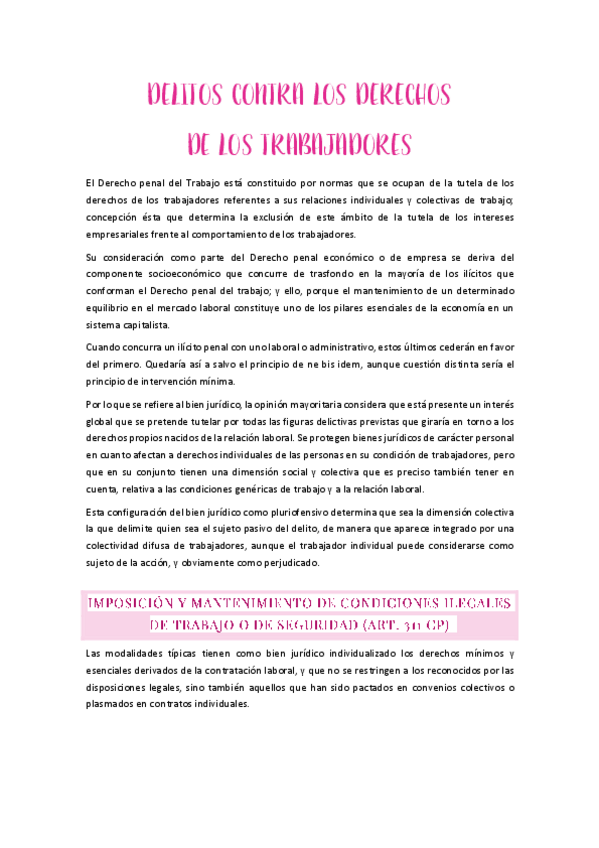 DELITOS CONTRA LOS DERECHOS
DE LOS TRABAJADORES

El Derecho penal del Trabajo está constituido por normas que se ocupan de la tutela de los derechos de los trabajadores referentes a sus relaciones individuales y colectivas de trabajo; concepción ésta que determina la exclusión de este ámbito de la tutela de los intereses empresariales frente al comportamiento de los trabajadores.

Su consideración como parte del Derecho penal económico o de empresa se deriva del componente socioeconómico que concurre de trasfondo en la mayoría de los ilícitos que conforman el Derecho penal del trabajo; y ello, porque el mantenimiento de un determinado equilibrio en el mercado laboral constituye uno de los pilares esenciales de la economía en un sistema capitalista.

Cuando concurra un ilícito penal con uno laboral o administrativo, estos últimos cederán en favor del primero. Quedaría así a salvo el principio de ne bis idem, aunque cuestión distinta sería el principio de intervención mínima.

Por lo que se refiere al bien jurídico, la opinión mayoritaria considera que está presente un interés global que se pretende tutelar por todas las figuras delictivas previstas que giraría en torno a los derechos propios nacidos de la relación laboral. Se protegen bienes jurídicos de carácter personal en cuanto afectan a derechos individuales de las personas en su condición de trabajadores, pero que en su conjunto tienen una dimensión social y colectiva que es preciso también tener en cuenta, relativa a las condiciones genéricas de trabajo y a la relación laboral.

Esta configuración del bien jurídico como pluriofensivo determina que sea la dimensión colectiva la que delimite quien sea el sujeto pasivo del delito, de manera que aparece integrado por una colectividad difusa de trabajadores, aunque el trabajador individual puede considerarse como sujeto de la acción, y obviamente como perjudicado.

IMPOSICIÓN Y MANTENIMIENTO DE CONDICIONES ILEGALES DE TRABAJO O DE SEGURIDAD (ART. 311 CP)

Las modalidades típicas tienen como bien jurídico individualizado los derechos mínimos y esenciales derivados de la contratación laboral, y que no se restringen a los reconocidos por las disposiciones legales, sino también aquellos que han sido pactados en convenios colectivos o plasmados en contratos individuales.